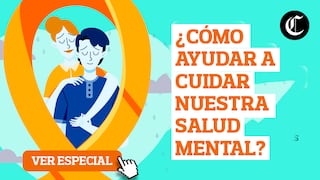 C

¿CÓMO AYUDAR A CUIDAR NUESTRA SALUD MENTAL?

VER ESPECIAL